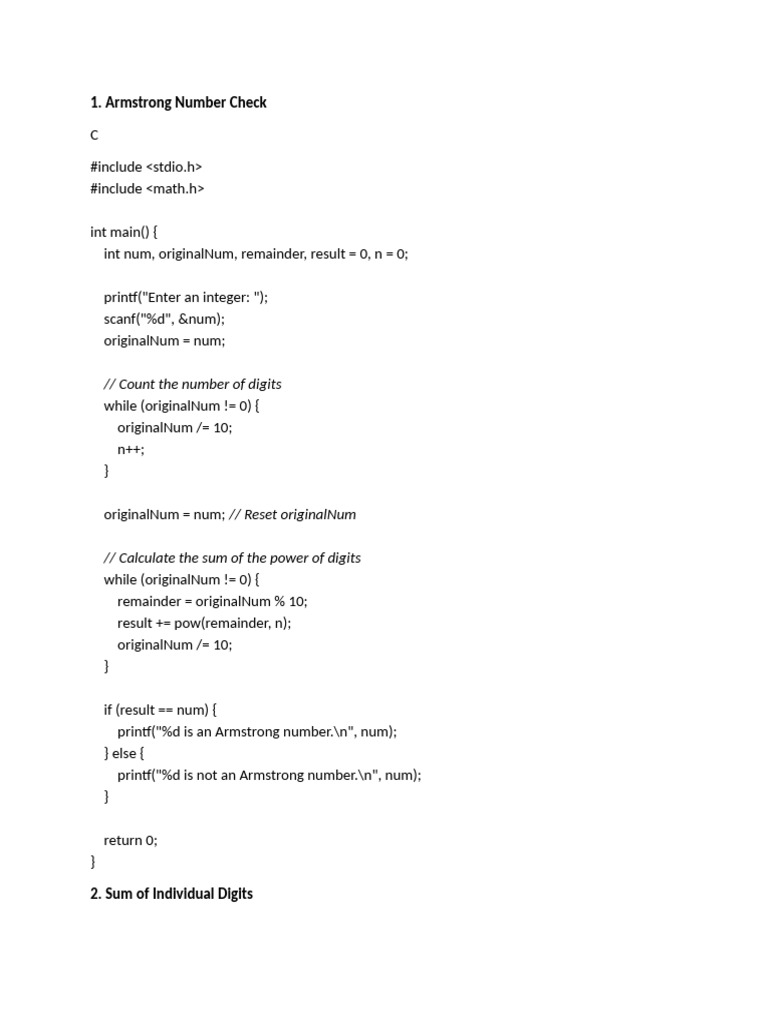 1. Armstrong Number Check

C

#include <stdio.h>
#include <math.h>

int main() {
    int num, originalNum, remainder, result = 0, n = 0;

    printf("Enter an integer: ");
    scanf("%d", &num);
    originalNum = num;

    // Count the number of digits
    while (originalNum != 0) {
        originalNum /= 10;
        n++;
    }

    originalNum = num; // Reset originalNum

    // Calculate the sum of the power of digits
    while (originalNum != 0) {
        remainder = originalNum % 10;
        result += pow(remainder, n);
        originalNum /= 10;
    }

    if (result == num) {
        printf("%d is an Armstrong number.\n", num);
    } else {
        printf("%d is not an Armstrong number.\n", num);
    }

    return 0;
}

2. Sum of Individual Digits